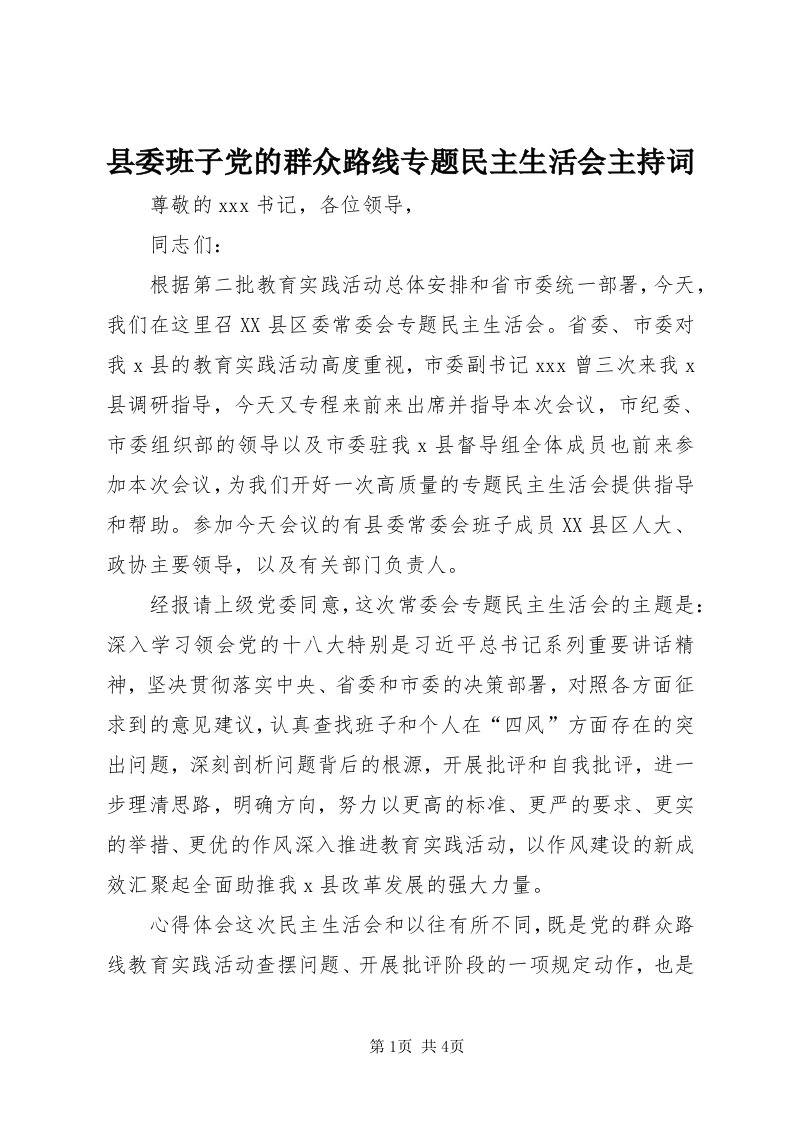 县委班子党的群众路线专题民主生活会主持词

尊敬的 xxx 书记，各位领导，

同志们：

根据第二批教育实践活动总体安排和省市委统一部署，今天，我们在这里召 XX 县区委常委会专题民主生活会。省委、市委对我 x 县的教育实践活动高度重视，市委副书记 xxx 曾三次来我 x 县调研指导，今天又专程来前来出席并指导本次会议，市纪委、市委组织部的领导以及市委驻我 x 县督导组全体成员也前来参加本次会议，为我们开好一次高质量的专题民主生活会提供指导和帮助。参加今天会议的有县委常委会班子成员 XX 县区人大、政协主要领导，以及有关部门负责人。

经报请上级党委同意，这次常委会专题民主生活会的主题是：深入学习领会党的十八大特别是习近平总书记系列重要讲话精神，坚决贯彻落实中央、省委和市委的决策部署，对照各方面征求到的意见建议，认真查找班子和个人在“四风”方面存在的突出问题，深刻剖析问题背后的根源，开展批评和自我批评，进一步理清思路，明确方向，努力以更高的标准、更严的要求、更实的举措、更优的作风深入推进教育实践活动，以作风建设的新成效汇聚起全面助推我 x 县改革发展的强大力量。

心得体会这次民主生活会和以往有所不同，既是党的群众路线教育实践活动查摆问题、开展批评阶段的一项规定动作，也是

第1页 共4页